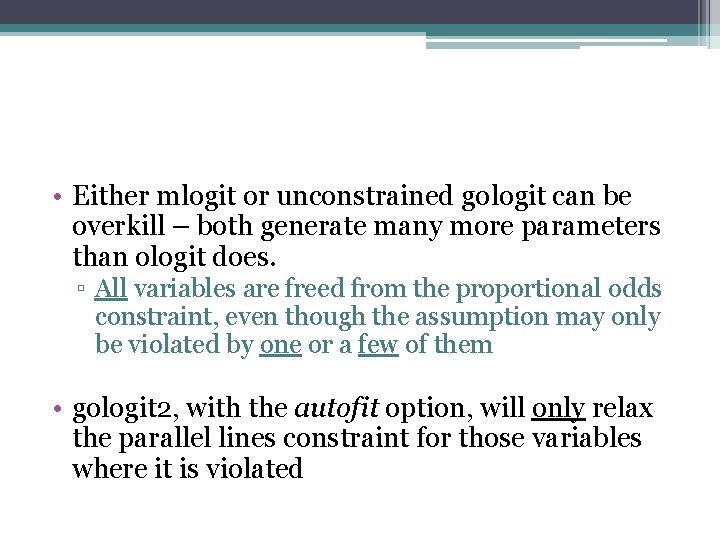 • Either mlogit or unconstrained gologit can be overkill – both generate many more parameters than ologit does.

▫ All variables are freed from the proportional odds constraint, even though the assumption may only be violated by one or a few of them

• gologit2, with the autofit option, will only relax the parallel lines constraint for those variables where it is violated